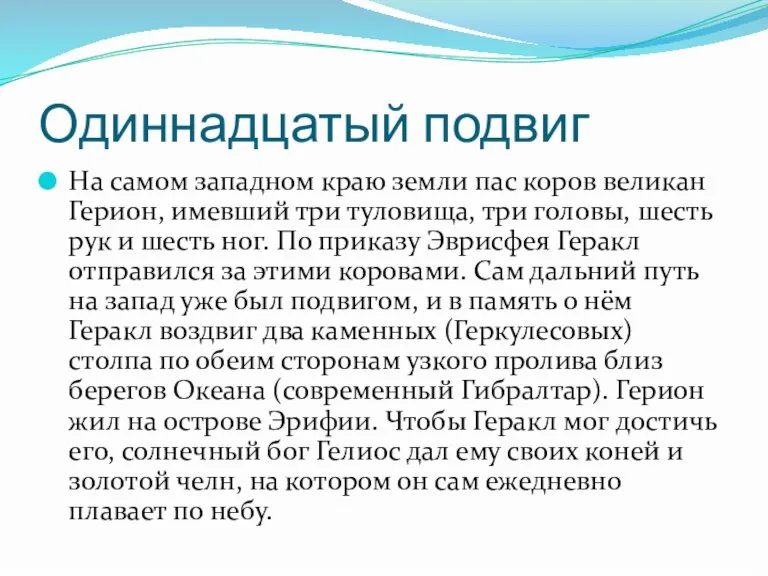 Одиннадцатый подвиг

На самом западном краю земли пас коров великан Герион, имевший три туловища, три головы, шесть рук и шесть ног. По приказу Эврисфея Геракл отправился за этими коровами. Сам дальний путь на запад уже был подвигом, и в память о нём Геракл воздвиг два каменных (Геркулесовых) столпа по обеим сторонам узкого пролива близ берегов Океана (современный Гибралтар). Герион жил на острове Эрифии. Чтобы Геракл мог достичь его, солнечный бог Гелиос дал ему своих коней и золотой челн, на котором он сам ежедневно плавает по небу.